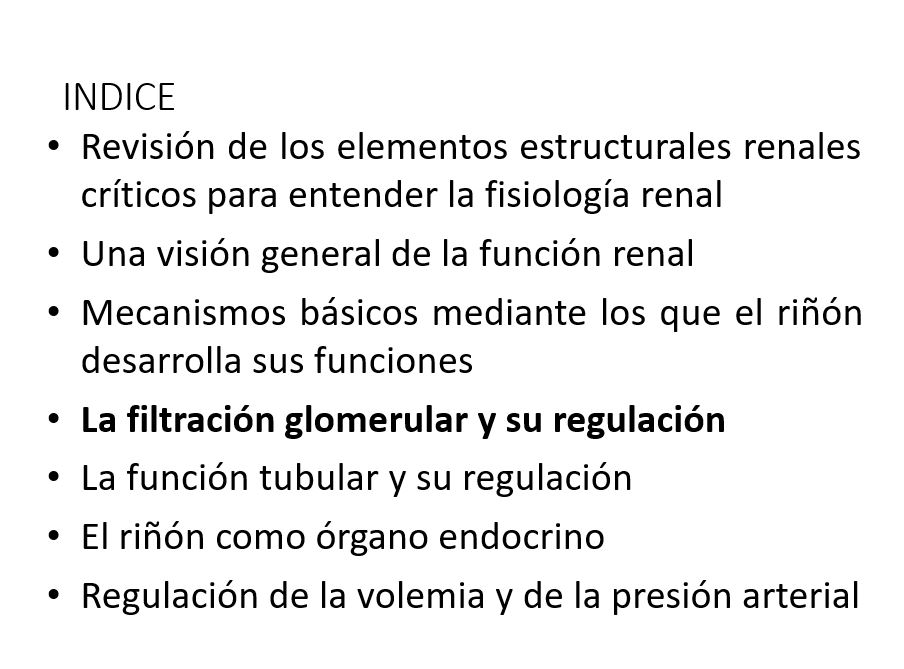 INDICE

• Revisión de los elementos estructurales renales críticos para entender la fisiología renal
• Una visión general de la función renal
• Mecanismos básicos mediante los que el riñón desarrolla sus funciones
• La filtración glomerular y su regulación
• La función tubular y su regulación
• El riñón como órgano endocrino
• Regulación de la volemia y de la presión arterial